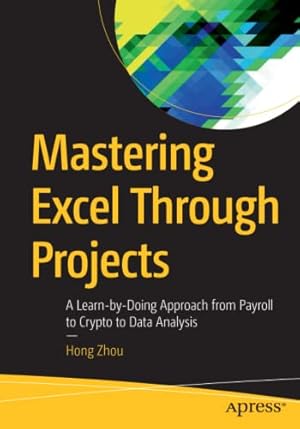 Mastering Excel Through Projects

A Learn-by-Doing Approach from Payroll to Crypto to Data Analysis

Hong Zhou

apress®